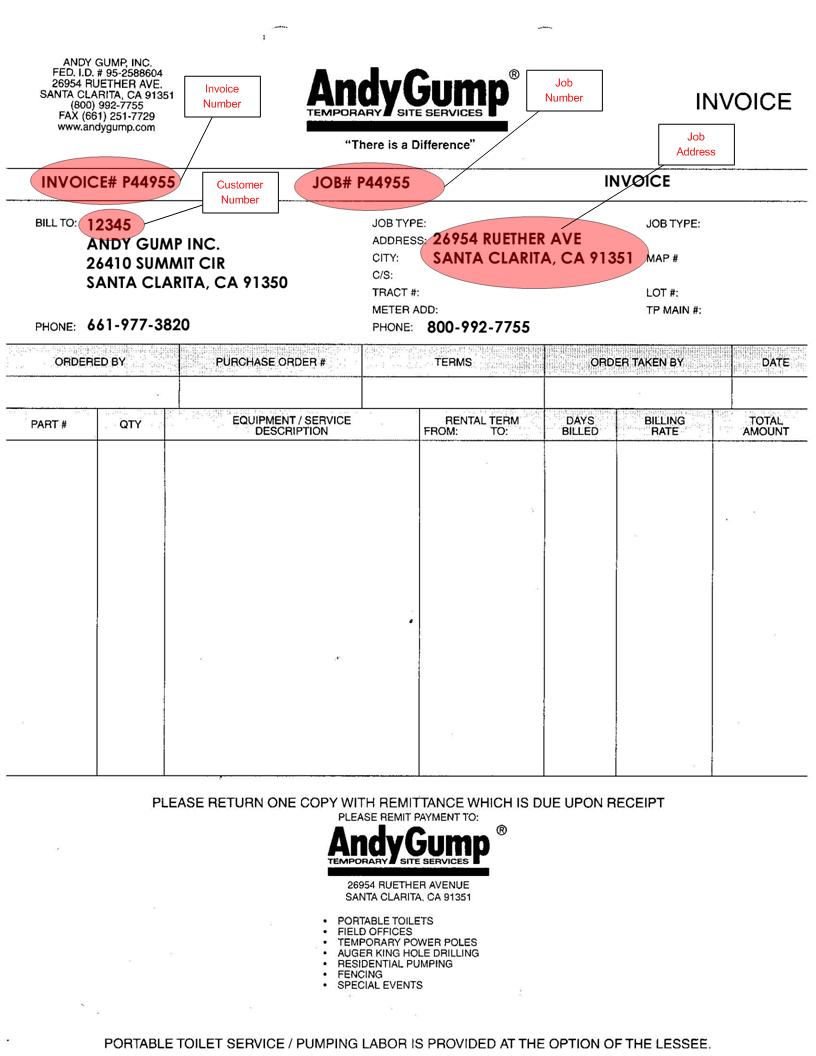 ANDY GUMP, INC.
FED. I.D. # 95-2588604
26954 RUETHER AVE.
SANTA CLARITA, CA 91351
(800) 992-7755
FAX (661) 251-7729
www.andygump.com

Invoice Number

AndyGump®
TEMPORARY SITE SERVICES
"There is a Difference"

Job Number

INVOICE

Job Address

INVOICE# P44955

Customer Number

JOB# P44955

INVOICE

BILL TO: 12345
ANDY GUMP INC.
26410 SUMMIT CIR
SANTA CLARITA, CA 91350

PHONE: 661-977-3820

JOB TYPE:
ADDRESS: 26954 RUETHER AVE
CITY: SANTA CLARITA, CA 91351
C/S:
TRACT #:
METER ADD:
PHONE: 800-992-7755

JOB TYPE:
MAP #
LOT #:
TP MAIN #:

| ORDERED BY | PURCHASE ORDER # | TERMS | ORDER TAKEN BY | DATE |
|---|---|---|---|---|
| | | | | |

| PART # | QTY | EQUIPMENT / SERVICE DESCRIPTION | RENTAL TERM FROM: TO: | DAYS BILLED | BILLING RATE | TOTAL AMOUNT |
|---|---|---|---|---|---|---|
| | | | | | | |

PLEASE RETURN ONE COPY WITH REMITTANCE WHICH IS DUE UPON RECEIPT
PLEASE REMIT PAYMENT TO:

AndyGump®
TEMPORARY SITE SERVICES

26954 RUETHER AVENUE
SANTA CLARITA, CA 91351

• PORTABLE TOILETS
• FIELD OFFICES
• TEMPORARY POWER POLES
• AUGER KING HOLE DRILLING
• RESIDENTIAL PUMPING
• FENCING
• SPECIAL EVENTS

PORTABLE TOILET SERVICE / PUMPING LABOR IS PROVIDED AT THE OPTION OF THE LESSEE.